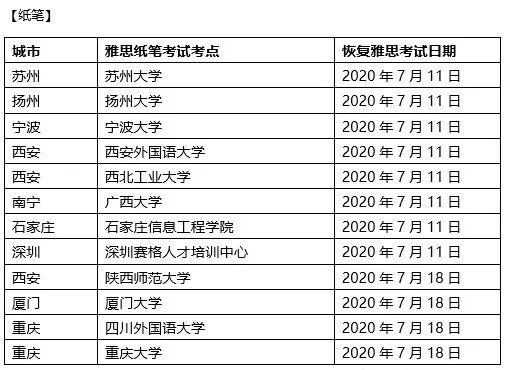 【纸笔】

| 城市 | 雅思纸笔考试考点 | 恢复雅思考试日期 |
|---|---|---|
| 苏州 | 苏州大学 | 2020 年 7 月 11 日 |
| 扬州 | 扬州大学 | 2020 年 7 月 11 日 |
| 宁波 | 宁波大学 | 2020 年 7 月 11 日 |
| 西安 | 西安外国语大学 | 2020 年 7 月 11 日 |
| 西安 | 西北工业大学 | 2020 年 7 月 11 日 |
| 南宁 | 广西大学 | 2020 年 7 月 11 日 |
| 石家庄 | 石家庄信息工程学院 | 2020 年 7 月 11 日 |
| 深圳 | 深圳赛格人才培训中心 | 2020 年 7 月 11 日 |
| 西安 | 陕西师范大学 | 2020 年 7 月 18 日 |
| 厦门 | 厦门大学 | 2020 年 7 月 18 日 |
| 重庆 | 四川外国语大学 | 2020 年 7 月 18 日 |
| 重庆 | 重庆大学 | 2020 年 7 月 18 日 |